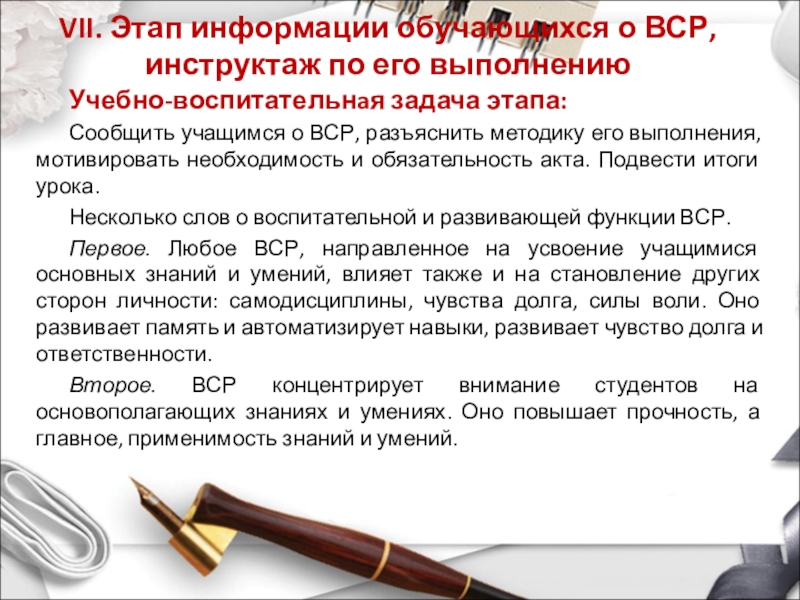 VII. Этап информации обучающихся о ВСР, инструктаж по его выполнению

Учебно-воспитательная задача этапа:

Сообщить учащимся о ВСР, разъяснить методику его выполнения, мотивировать необходимость и обязательность акта. Подвести итоги урока.

Несколько слов о воспитательной и развивающей функции ВСР.

Первое. Любое ВСР, направленное на усвоение учащимися основных знаний и умений, влияет также и на становление других сторон личности: самодисциплины, чувства долга, силы воли. Оно развивает память и автоматизирует навыки, развивает чувство долга и ответственности.

Второе. ВСР концентрирует внимание студентов на основополагающих знаниях и умениях. Оно повышает прочность, а главное, применимость знаний и умений.